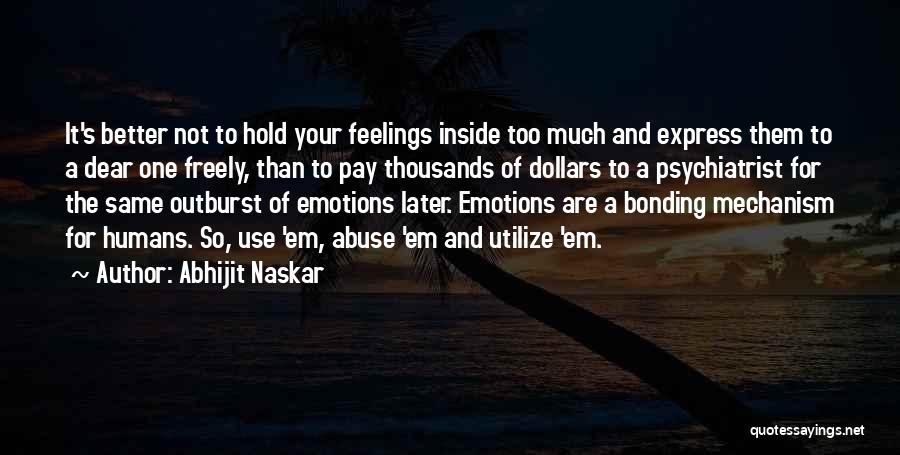 It's better not to hold your feelings inside too much and express them to a dear one freely, than to pay thousands of dollars to a psychiatrist for the same outburst of emotions later. Emotions are a bonding mechanism for humans. So, use 'em, abuse 'em and utilize 'em.

~ Author: Abhijit Naskar

quotessayings.net